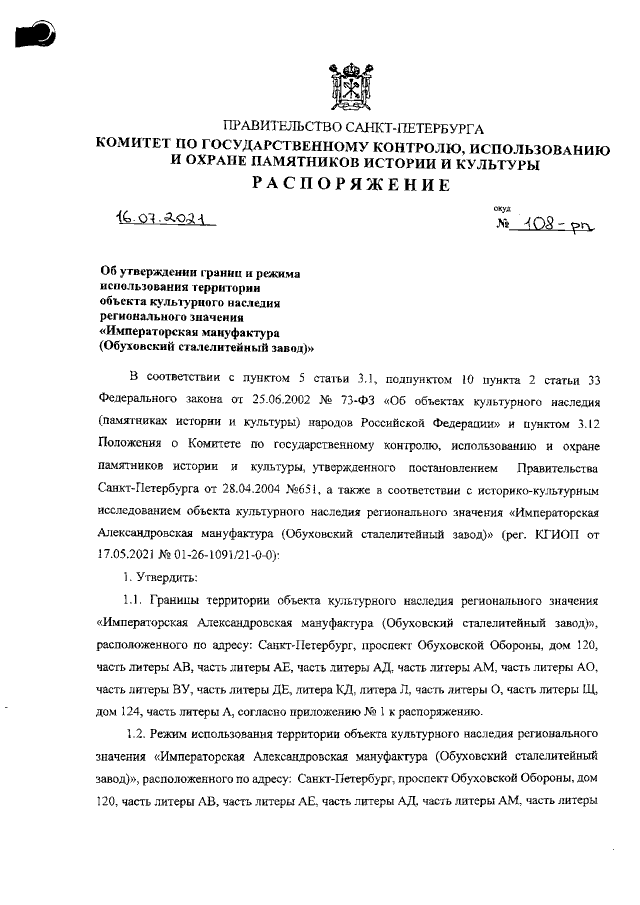 ПРАВИТЕЛЬСТВО САНКТ-ПЕТЕРБУРГА
КОМИТЕТ ПО ГОСУДАРСТВЕННОМУ КОНТРОЛЮ, ИСПОЛЬЗОВАНИЮ И ОХРАНЕ ПАМЯТНИКОВ ИСТОРИИ И КУЛЬТУРЫ
РАСПОРЯЖЕНИЕ

16.07.2021

окуд
№ 108-рп

Об утверждении границ и режима использования территории объекта культурного наследия регионального значения «Императорская мануфактура (Обуховский сталелитейный завод)»

В соответствии с пунктом 5 статьи 3.1, подпунктом 10 пункта 2 статьи 33 Федерального закона от 25.06.2002 № 73-ФЗ «Об объектах культурного наследия (памятниках истории и культуры) народов Российской Федерации» и пунктом 3.12 Положения о Комитете по государственному контролю, использованию и охране памятников истории и культуры, утвержденного постановлением Правительства Санкт-Петербурга от 28.04.2004 №651, а также в соответствии с историко-культурным исследованием объекта культурного наследия регионального значения «Императорская Александровская мануфактура (Обуховский сталелитейный завод)» (рег. КГИОП от 17.05.2021 № 01-26-1091/21-0-0):

1. Утвердить:

1.1. Границы территории объекта культурного наследия регионального значения «Императорская Александровская мануфактура (Обуховский сталелитейный завод)», расположенного по адресу: Санкт-Петербург, проспект Обуховской Обороны, дом 120, часть литеры АВ, часть литеры АЕ, часть литеры АД, часть литеры АМ, часть литеры АО, часть литеры ВУ, часть литеры ДЕ, литера КД, литера Л, часть литеры О, часть литеры Щ, дом 124, часть литеры А, согласно приложению № 1 к распоряжению.

1.2. Режим использования территории объекта культурного наследия регионального значения «Императорская Александровская мануфактура (Обуховский сталелитейный завод)», расположенного по адресу: Санкт-Петербург, проспект Обуховской Обороны, дом 120, часть литеры АВ, часть литеры АЕ, часть литеры АД, часть литеры АМ, часть литеры